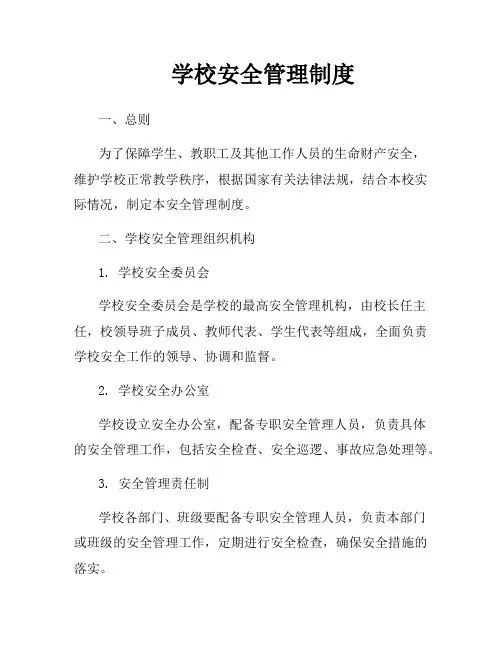 学校安全管理制度

一、总则

为了保障学生、教职工及其他工作人员的生命财产安全，维护学校正常教学秩序，根据国家有关法律法规，结合本校实际情况，制定本安全管理制度。

二、学校安全管理组织机构

1. 学校安全委员会

学校安全委员会是学校的最高安全管理机构，由校长任主任，校领导班子成员、教师代表、学生代表等组成，全面负责学校安全工作的领导、协调和监督。

2. 学校安全办公室

学校设立安全办公室，配备专职安全管理人员，负责具体的安全管理工作，包括安全检查、安全巡逻、事故应急处理等。

3. 安全管理责任制

学校各部门、班级要配备专职安全管理人员，负责本部门或班级的安全管理工作，定期进行安全检查，确保安全措施的落实。